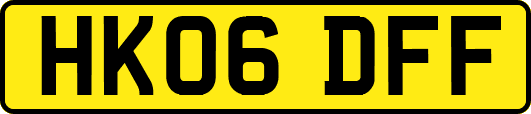 HK06 DFF